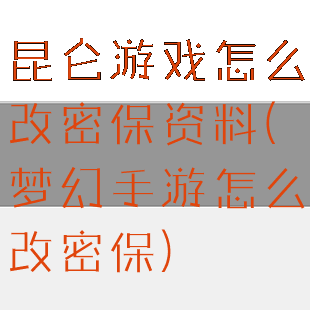 昆仑游戏怎么改密保资料(梦幻手游怎么改密保)